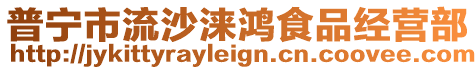 普宁市流沙涞鸿食品经营部
http://jykittyrayleign.cn.coovee.com